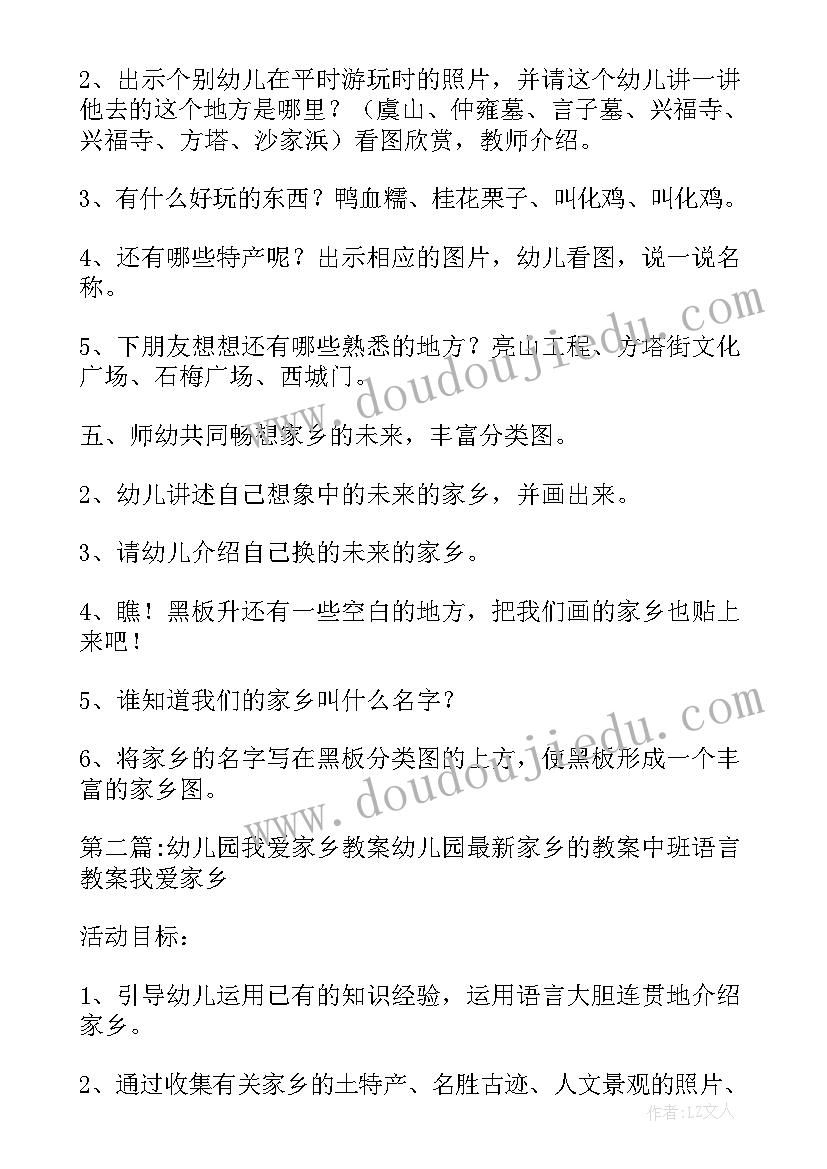 2、出示个别幼儿在平时游玩时的照片，并请这个幼儿讲一讲他去的这个地方是哪里？（虞山、仲雍墓、言子墓、兴福寺、兴福寺、方塔、沙家浜）看图欣赏，教师介绍。

3、有什么好玩的东西？鸭血糯、桂花栗子、叫化鸡、叫化鸡。

4、还有哪些特产呢？出示相应的图片，幼儿看图，说一说名称。

5、下朋友想想还有哪些熟悉的地方？亮山工程、方塔街文化广场、石梅广场、西城门。

五、师幼共同畅想家乡的未来，丰富分类图。

2、幼儿讲述自己想象中的未来的家乡，并画出来。

3、请幼儿介绍自己换的未来的家乡。

4、瞧！黑板升还有一些空白的地方，把我们画的家乡也贴上来吧！

5、谁知道我们的家乡叫什么名字？

6、将家乡的名字写在黑板分类图的上方，使黑板形成一个丰富的家乡图。

第二篇:幼儿园我爱家乡教案幼儿园最新家乡的教案中班语言教案我爱家乡

活动目标：

1、引导幼儿运用已有的知识经验，运用语言大胆连贯地介绍家乡。

2、通过收集有关家乡的土特产、名胜古迹、人文景观的照片、

www.doudoujiedu.com

www.doudoujiedu.com

作者：LZ文人